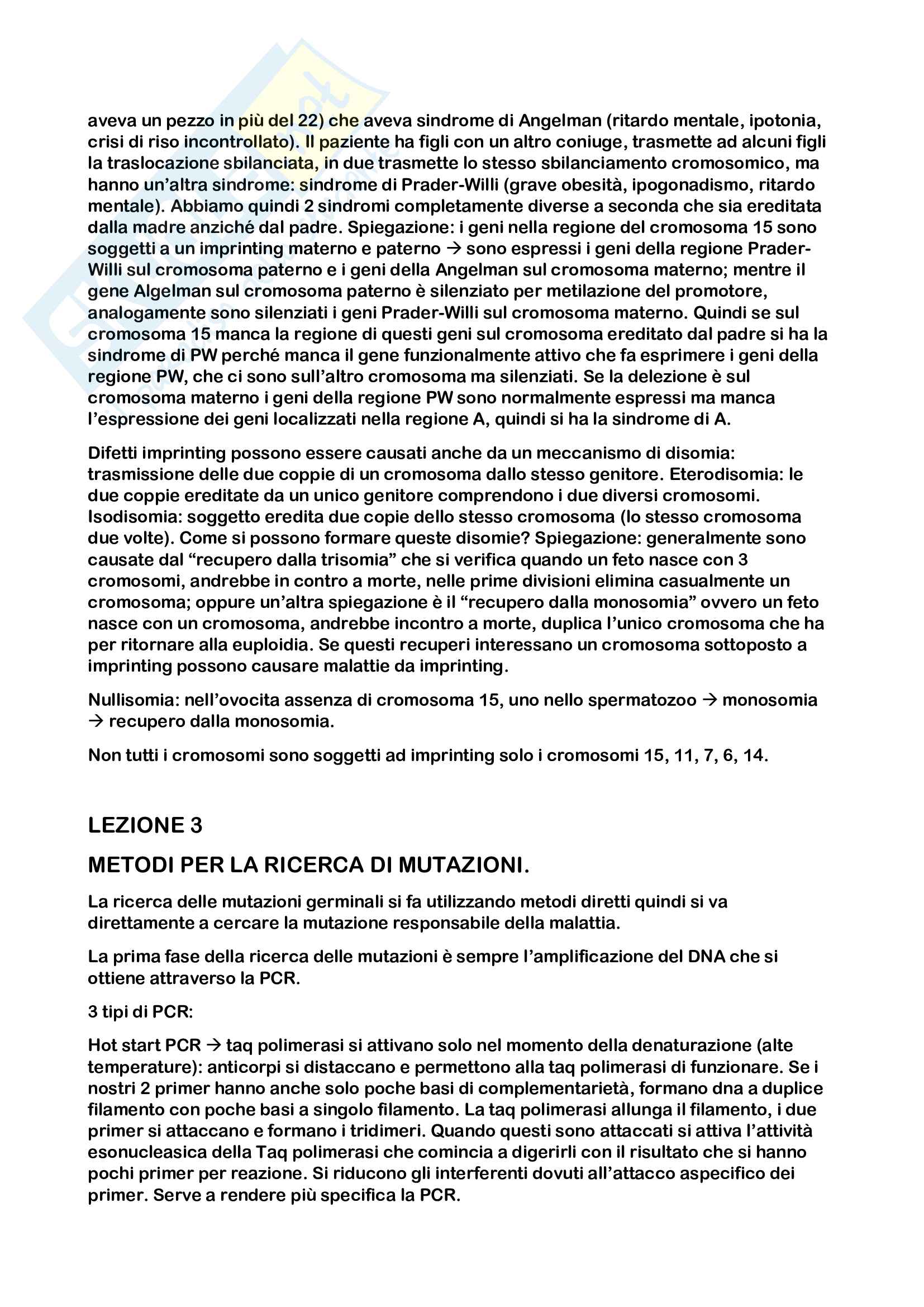 aveva un pezzo in più del 22) che aveva sindrome di Angelman (ritardo mentale, ipotonia, crisi di riso incontrollato). Il paziente ha figli con un altro coniuge, trasmette ad alcuni figli la traslocazione sbilanciata, in due trasmette lo stesso sbilanciamento cromosomico, ma hanno un'altra sindrome: sindrome di Prader-Willi (grave obesità, ipogonadismo, ritardo mentale). Abbiamo quindi 2 sindromi completamente diverse a seconda che sia ereditata dalla madre anziché dal padre. Spiegazione: i geni nella regione del cromosoma 15 sono soggetti a un imprinting materno e paterno → sono espressi i geni della regione Prader-Willi sul cromosoma paterno e i geni della Angelman sul cromosoma materno; mentre il gene Algelman sul cromosoma paterno è silenziato per metilazione del promotore, analogamente sono silenziati i geni Prader-Willi sul cromosoma materno. Quindi se sul cromosoma 15 manca la regione di questi geni sul cromosoma ereditato dal padre si ha la sindrome di PW perché manca il gene funzionalmente attivo che fa esprimere i geni della regione PW, che ci sono sull'altro cromosoma ma silenziati. Se la delezione è sul cromosoma materno i geni della regione PW sono normalmente espressi ma manca l'espressione dei geni localizzati nella regione A, quindi si ha la sindrome di A.

Difetti imprinting possono essere causati anche da un meccanismo di disomia: trasmissione delle due coppie di un cromosoma dallo stesso genitore. Eterodisomia: le due coppie ereditate da un unico genitore comprendono i due diversi cromosomi. Isodisomia: soggetto eredita due copie dello stesso cromosoma (lo stesso cromosoma due volte). Come si possono formare queste disomie? Spiegazione: generalmente sono causate dal "recupero dalla trisomia" che si verifica quando un feto nasce con 3 cromosomi, andrebbe in contro a morte, nelle prime divisioni elimina casualmente un cromosoma; oppure un'altra spiegazione è il "recupero dalla monosomia" ovvero un feto nasce con un cromosoma, andrebbe incontro a morte, duplica l'unico cromosoma che ha per ritornare alla euploidia. Se questi recuperi interessano un cromosoma sottoposto a imprinting possono causare malattie da imprinting.

Nullisomia: nell'ovocita assenza di cromosoma 15, uno nello spermatozoo → monosomia → recupero dalla monosomia.

Non tutti i cromosomi sono soggetti ad imprinting solo i cromosomi 15, 11, 7, 6, 14.

LEZIONE 3

METODI PER LA RICERCA DI MUTAZIONI.

La ricerca delle mutazioni germinali si fa utilizzando metodi diretti quindi si va direttamente a cercare la mutazione responsabile della malattia.

La prima fase della ricerca delle mutazioni è sempre l'amplificazione del DNA che si ottiene attraverso la PCR.

3 tipi di PCR:

Hot start PCR → taq polimerasi si attivano solo nel momento della denaturazione (alte temperature): anticorpi si distaccano e permettono alla taq polimerasi di funzionare. Se i nostri 2 primer hanno anche solo poche basi di complementarietà, formano dna a duplice filamento con poche basi a singolo filamento. La taq polimerasi allunga il filamento, i due primer si attaccano e formano i tridimeri. Quando questi sono attaccati si attiva l'attività esonucleasica della Taq polimerasi che comincia a digerirli con il risultato che si hanno pochi primer per reazione. Si riducono gli interferenti dovuti all'attacco aspecifico dei primer. Serve a rendere più specifica la PCR.